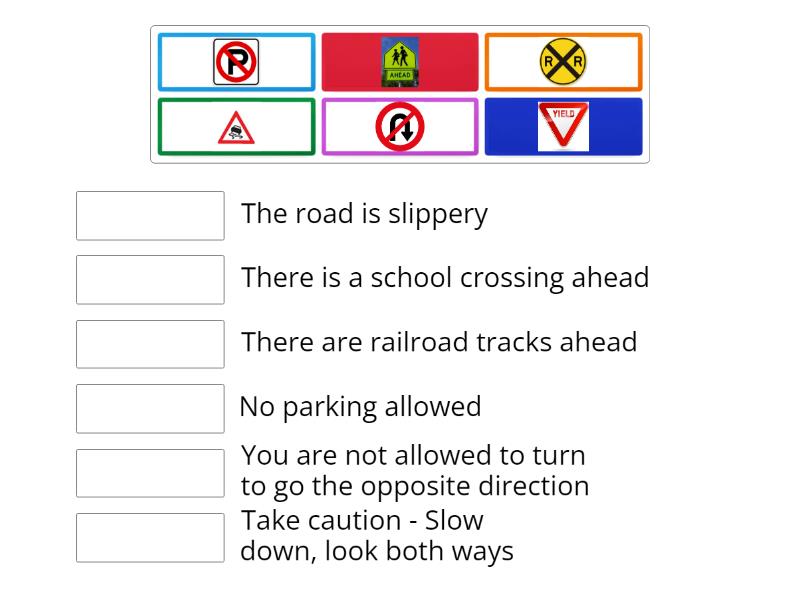 P

AHEAD

R R

YIELD

The road is slippery

There is a school crossing ahead

There are railroad tracks ahead

No parking allowed

You are not allowed to turn to go the opposite direction

Take caution - Slow down, look both ways